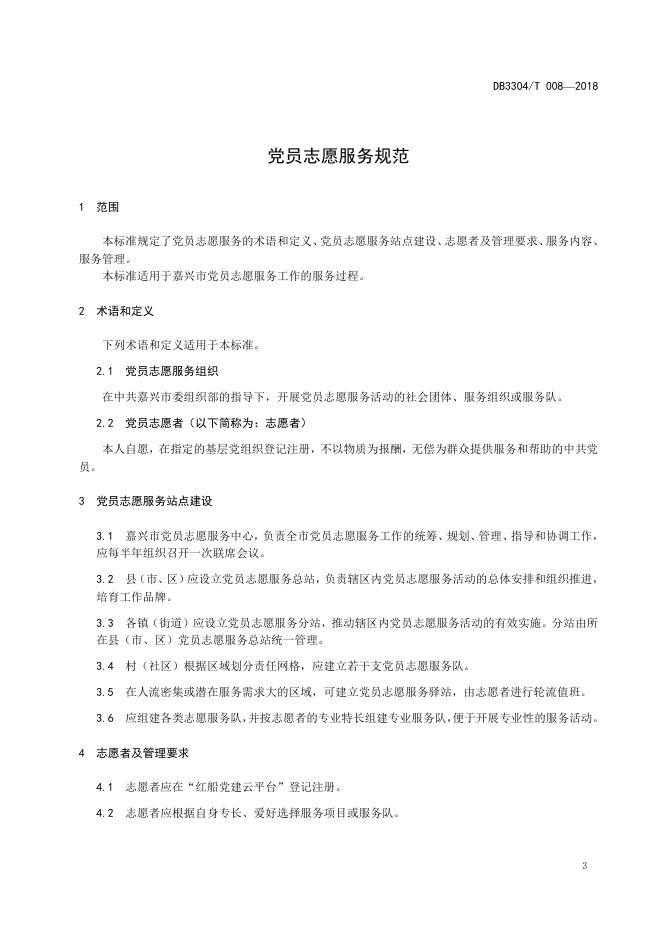 DB3304/T 008—2018

党员志愿服务规范

1 范围

本标准规定了党员志愿服务的术语和定义、党员志愿服务站点建设、志愿者及管理要求、服务内容、服务管理。
本标准适用于嘉兴市党员志愿服务工作的服务过程。

2 术语和定义

下列术语和定义适用于本标准。

2.1 党员志愿服务组织

在中共嘉兴市委组织部的指导下，开展党员志愿服务活动的社会团体、服务组织或服务队。

2.2 党员志愿者（以下简称为：志愿者）

本人自愿，在指定的基层党组织登记注册，不以物质为报酬，无偿为群众提供服务和帮助的中共党员。

3 党员志愿服务站点建设

3.1 嘉兴市党员志愿服务中心，负责全市党员志愿服务工作的统筹、规划、管理、指导和协调工作，应每半年组织召开一次联席会议。

3.2 县（市、区）应设立党员志愿服务总站，负责辖区内党员志愿服务活动的总体安排和组织推进，培育工作品牌。

3.3 各镇（街道）应设立党员志愿服务分站，推动辖区内党员志愿服务活动的有效实施。分站由所在县（市、区）党员志愿服务总站统一管理。

3.4 村（社区）根据区域划分责任网格，应建立若干支党员志愿服务队。

3.5 在人流密集或潜在服务需求大的区域，可建立党员志愿服务驿站，由志愿者进行轮流值班。

3.6 应组建各类志愿服务队，并按志愿者的专业特长组建专业服务队，便于开展专业性的服务活动。

4 志愿者及管理要求

4.1 志愿者应在“红船党建云平台”登记注册。

4.2 志愿者应根据自身专长、爱好选择服务项目或服务队。

3